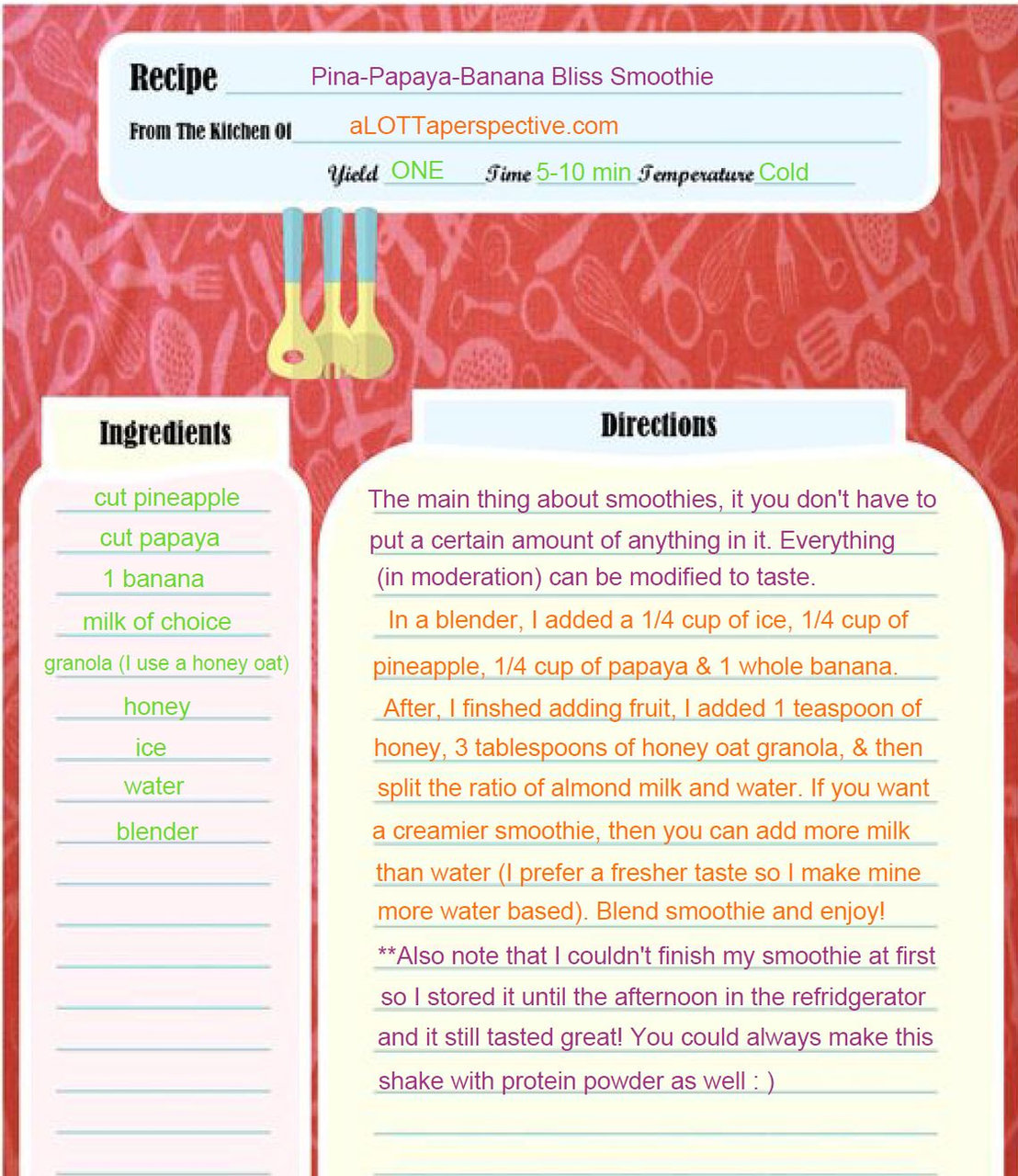 Recipe Pina-Papaya-Banana Bliss Smoothie

From The Kitchen Of aLOTTaperspective.com

Yield ONE Time 5-10 min Temperature Cold

Ingredients

cut pineapple
cut papaya
1 banana
milk of choice
granola (I use a honey oat)
honey
ice
water
blender

Directions

The main thing about smoothies, it you don't have to put a certain amount of anything in it. Everything (in moderation) can be modified to taste.

In a blender, I added a 1/4 cup of ice, 1/4 cup of pineapple, 1/4 cup of papaya & 1 whole banana. After, I finshed adding fruit, I added 1 teaspoon of honey, 3 tablespoons of honey oat granola, & then split the ratio of almond milk and water. If you want a creamier smoothie, then you can add more milk than water (I prefer a fresher taste so I make mine more water based). Blend smoothie and enjoy!

**Also note that I couldn't finish my smoothie at first so I stored it until the afternoon in the refridgerator and it still tasted great! You could always make this shake with protein powder as well : )